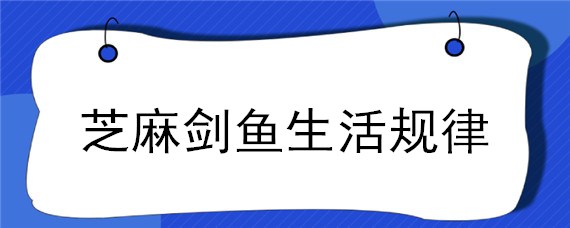 芝麻剑鱼生活规律